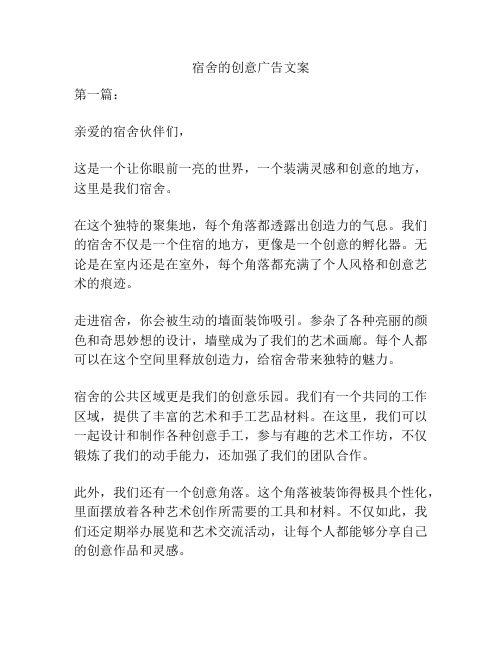 宿舍的创意广告文案

第一篇：

亲爱的宿舍伙伴们，

这是一个让你眼前一亮的世界，一个装满灵感和创意的地方，这里是我们宿舍。

在这个独特的聚集地，每个角落都透露出创造力的气息。我们的宿舍不仅是一个住宿的地方，更像是一个创意的孵化器。无论是在室内还是在室外，每个角落都充满了个人风格和创意艺术的痕迹。

走进宿舍，你会被生动的墙面装饰吸引。参杂了各种亮丽的颜色和奇思妙想的设计，墙壁成为了我们的艺术画廊。每个人都可以在这个空间里释放创造力，给宿舍带来独特的魅力。

宿舍的公共区域更是我们的创意乐园。我们有一个共同的工作区域，提供了丰富的艺术和手工艺品材料。在这里，我们可以一起设计和制作各种创意手工，参与有趣的艺术工作坊，不仅锻炼了我们的动手能力，还加强了我们的团队合作。

此外，我们还有一个创意角落。这个角落被装饰得极具个性化，里面摆放着各种艺术创作所需要的工具和材料。不仅如此，我们还定期举办展览和艺术交流活动，让每个人都能够分享自己的创意作品和灵感。